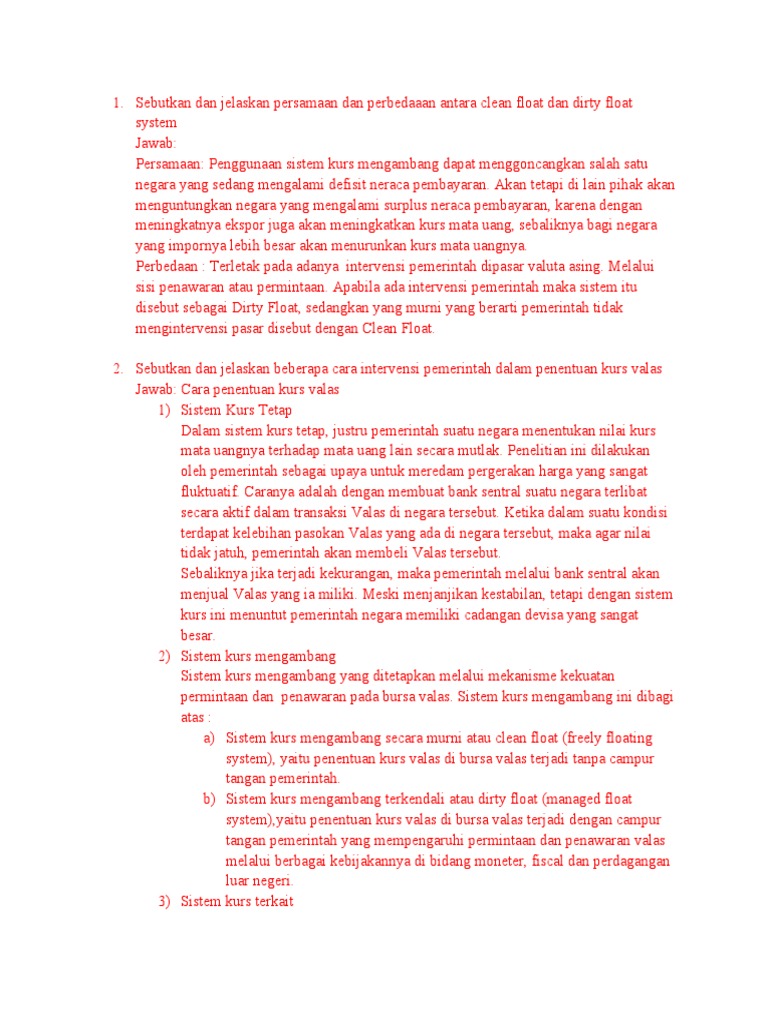 1. Sebutkan dan jelaskan persamaan dan perbedaaan antara clean float dan dirty float system

Jawab:

Persamaan: Penggunaan sistem kurs mengambang dapat menggoncangkan salah satu negara yang sedang mengalami defisit neraca pembayaran. Akan tetapi di lain pihak akan menguntungkan negara yang mengalami surplus neraca pembayaran, karena dengan meningkatnya ekspor juga akan meningkatkan kurs mata uang, sebaliknya bagi negara yang impornya lebih besar akan menurunkan kurs mata uangnya.

Perbedaan : Terletak pada adanya intervensi pemerintah dipasar valuta asing. Melalui sisi penawaran atau permintaan. Apabila ada intervensi pemerintah maka sistem itu disebut sebagai Dirty Float, sedangkan yang murni yang berarti pemerintah tidak mengintervensi pasar disebut dengan Clean Float.

2. Sebutkan dan jelaskan beberapa cara intervensi pemerintah dalam penentuan kurs valas

Jawab: Cara penentuan kurs valas

1) Sistem Kurs Tetap

Dalam sistem kurs tetap, justru pemerintah suatu negara menentukan nilai kurs mata uangnya terhadap mata uang lain secara mutlak. Penelitian ini dilakukan oleh pemerintah sebagai upaya untuk meredam pergerakan harga yang sangat fluktuatif. Caranya adalah dengan membuat bank sentral suatu negara terlibat secara aktif dalam transaksi Valas di negara tersebut. Ketika dalam suatu kondisi terdapat kelebihan pasokan Valas yang ada di negara tersebut, maka agar nilai tidak jatuh, pemerintah akan membeli Valas tersebut.

Sebaliknya jika terjadi kekurangan, maka pemerintah melalui bank sentral akan menjual Valas yang ia miliki. Meski menjanjikan kestabilan, tetapi dengan sistem kurs ini menuntut pemerintah negara memiliki cadangan devisa yang sangat besar.

2) Sistem kurs mengambang

Sistem kurs mengambang yang ditetapkan melalui mekanisme kekuatan permintaan dan penawaran pada bursa valas. Sistem kurs mengambang ini dibagi atas :

a) Sistem kurs mengambang secara murni atau clean float (freely floating system), yaitu penentuan kurs valas di bursa valas terjadi tanpa campur tangan pemerintah.

b) Sistem kurs mengambang terkendali atau dirty float (managed float system),yaitu penentuan kurs valas di bursa valas terjadi dengan campur tangan pemerintah yang mempengaruhi permintaan dan penawaran valas melalui berbagai kebijakannya di bidang moneter, fiscal dan perdagangan luar negeri.

3) Sistem kurs terkait